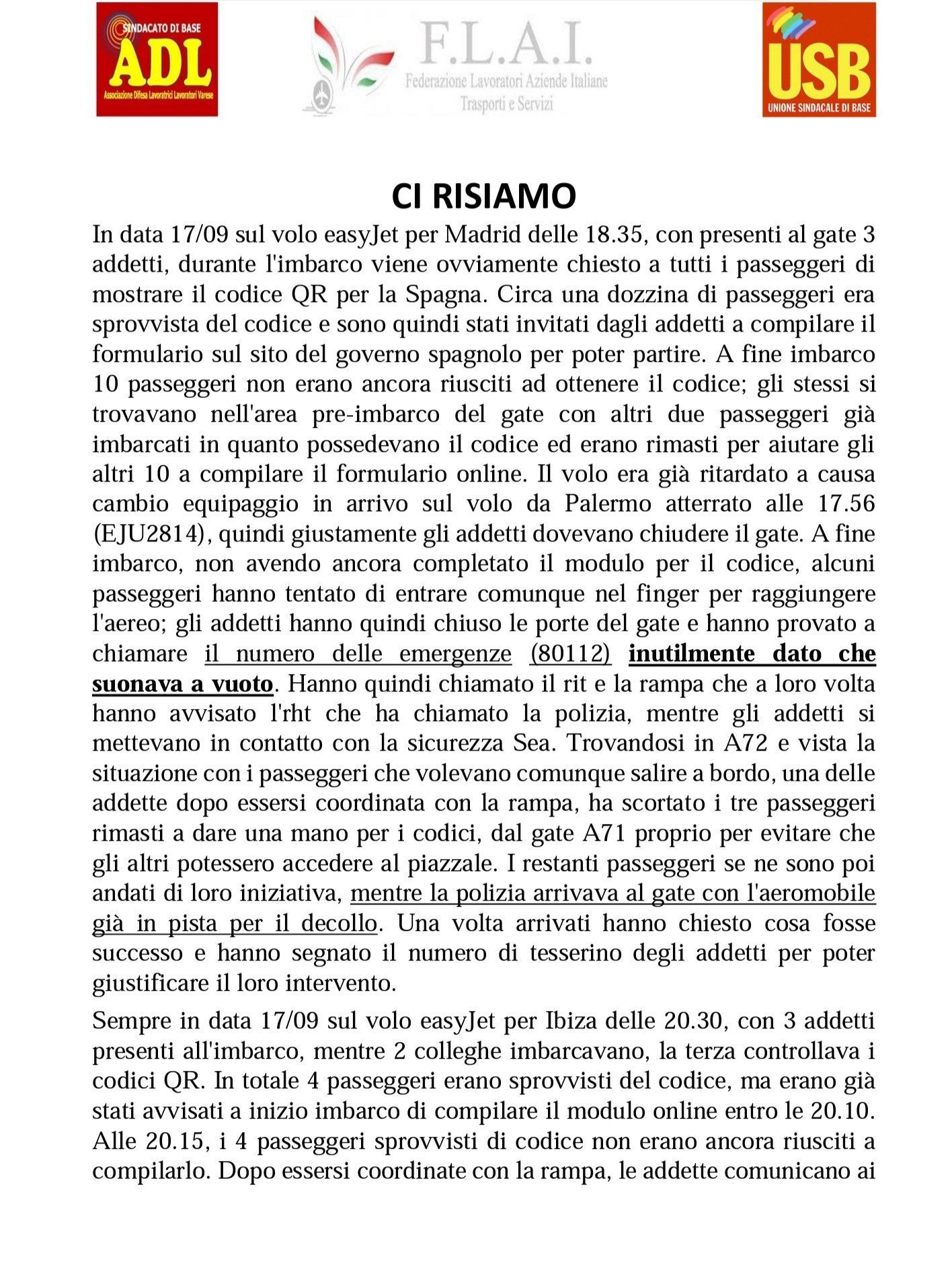 SINDACATO DI BASE
ADL
Associazione Difesa Lavoratrici Lavoratori Varese

F.L.A.I.
Federazione Lavoratori Aziende Italiane
Trasporti e Servizi

USB
UNIONE SINDACALE DI BASE

CI RISIAMO

In data 17/09 sul volo easyJet per Madrid delle 18.35, con presenti al gate 3 addetti, durante l'imbarco viene ovviamente chiesto a tutti i passeggeri di mostrare il codice QR per la Spagna. Circa una dozzina di passeggeri era sprovvista del codice e sono quindi stati invitati dagli addetti a compilare il formulario sul sito del governo spagnolo per poter partire. A fine imbarco 10 passeggeri non erano ancora riusciti ad ottenere il codice; gli stessi si trovavano nell'area pre-imbarco del gate con altri due passeggeri già imbarcati in quanto possedevano il codice ed erano rimasti per aiutare gli altri 10 a compilare il formulario online. Il volo era già ritardato a causa cambio equipaggio in arrivo sul volo da Palermo atterrato alle 17.56 (EJU2814), quindi giustamente gli addetti dovevano chiudere il gate. A fine imbarco, non avendo ancora completato il modulo per il codice, alcuni passeggeri hanno tentato di entrare comunque nel finger per raggiungere l'aereo; gli addetti hanno quindi chiuso le porte del gate e hanno provato a chiamare il numero delle emergenze (80112) inutilmente dato che suonava a vuoto. Hanno quindi chiamato il rit e la rampa che a loro volta hanno avvisato l'rht che ha chiamato la polizia, mentre gli addetti si mettevano in contatto con la sicurezza Sea. Trovandosi in A72 e vista la situazione con i passeggeri che volevano comunque salire a bordo, una delle addette dopo essersi coordinata con la rampa, ha scortato i tre passeggeri rimasti a dare una mano per i codici, dal gate A71 proprio per evitare che gli altri potessero accedere al piazzale. I restanti passeggeri se ne sono poi andati di loro iniziativa, mentre la polizia arrivava al gate con l'aeromobile già in pista per il decollo. Una volta arrivati hanno chiesto cosa fosse successo e hanno segnato il numero di tesserino degli addetti per poter giustificare il loro intervento.

Sempre in data 17/09 sul volo easyJet per Ibiza delle 20.30, con 3 addetti presenti all'imbarco, mentre 2 colleghe imbarcavano, la terza controllava i codici QR. In totale 4 passeggeri erano sprovvisti del codice, ma erano già stati avvisati a inizio imbarco di compilare il modulo online entro le 20.10. Alle 20.15, i 4 passeggeri sprovvisti di codice non erano ancora riusciti a compilarlo. Dopo essersi coordinate con la rampa, le addette comunicano ai